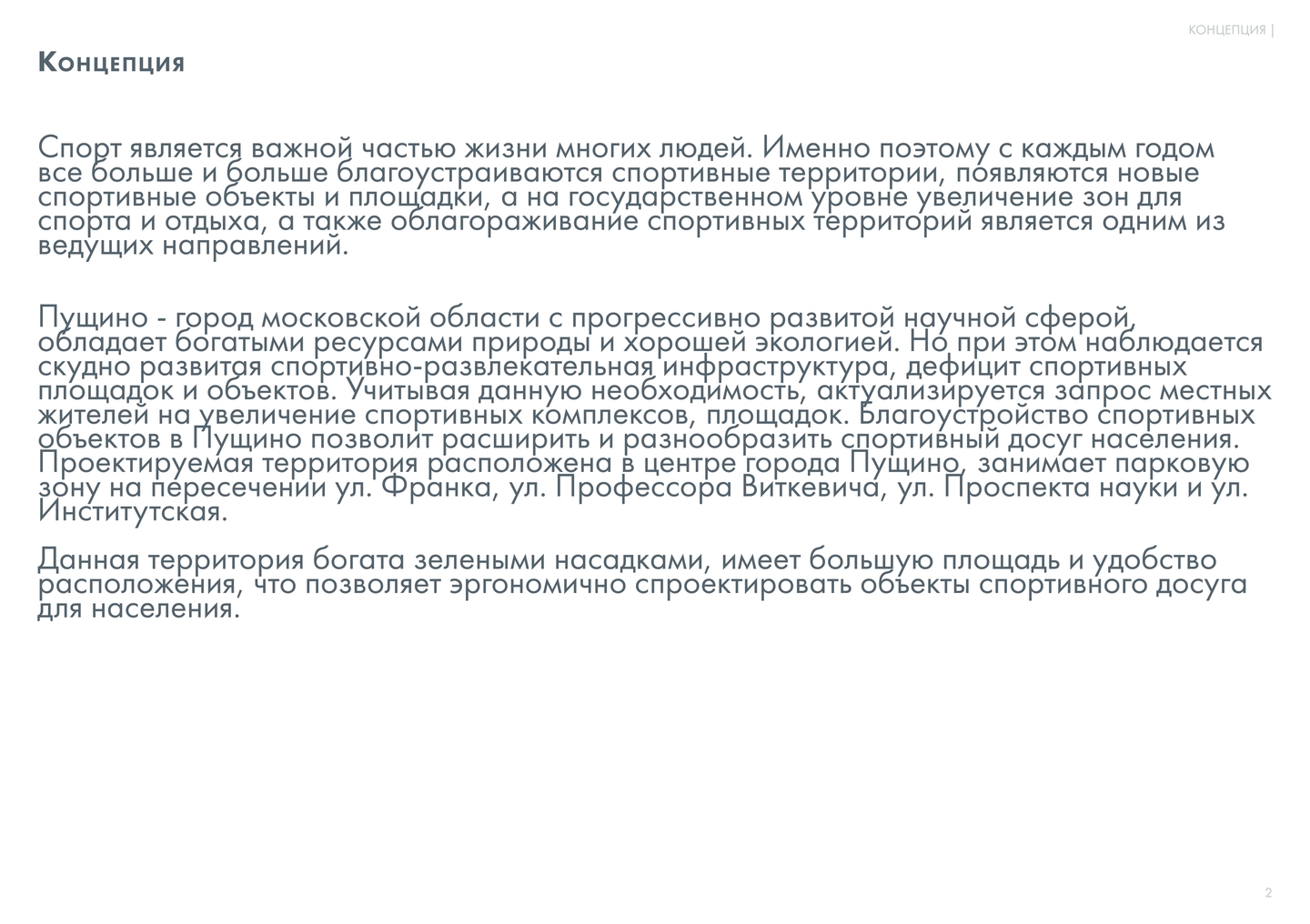 КОНЦЕПЦИЯ |

Концепция

Спорт является важной частью жизни многих людей. Именно поэтому с каждым годом все больше и больше благоустраиваются спортивные территории, появляются новые спортивные объекты и площадки, а на государственном уровне увеличение зон для спорта и отдыха, а также облагораживание спортивных территорий является одним из ведущих направлений.

Пущино - город московской области с прогрессивно развитой научной сферой, обладает богатыми ресурсами природы и хорошей экологией. Но при этом наблюдается скудно развитая спортивно-развлекательная инфраструктура, дефицит спортивных площадок и объектов. Учитывая данную необходимость, актуализируется запрос местных жителей на увеличение спортивных комплексов, площадок. Благоустройство спортивных объектов в Пущино позволит расширить и разнообразить спортивный досуг населения. Проектируемая территория расположена в центре города Пущино, занимает парковую зону на пересечении ул. Франка, ул. Профессора Виткевича, ул. Проспекта науки и ул. Институтская.

Данная территория богата зелеными насадками, имеет большую площадь и удобство расположения, что позволяет эргономично спроектировать объекты спортивного досуга для населения.

2